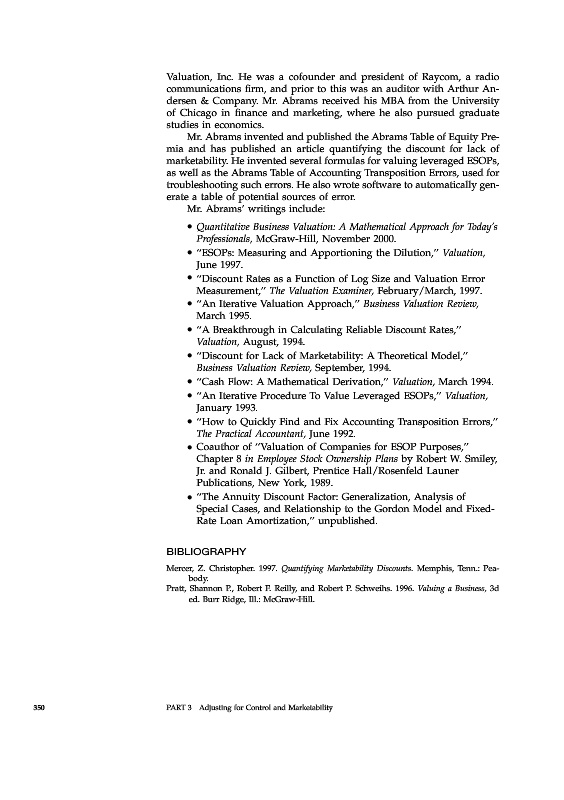 Valuation, Inc. He was a cofounder and president of Raycom, a radio communications firm, and prior to this was an auditor with Arthur Andersen & Company. Mr. Abrams received his MBA from the University of Chicago in finance and marketing, where he also pursued graduate studies in economics.

Mr. Abrams invented and published the Abrams Table of Equity Premia and has published an article quantifying the discount for lack of marketability. He invented several formulas for valuing leveraged ESOPs, as well as the Abrams Table of Accounting Transposition Errors, used for troubleshooting such errors. He also wrote software to automatically generate a table of potential sources of error.

Mr. Abrams' writings include:

• Quantitative Business Valuation: A Mathematical Approach for Today's Professionals, McGraw-Hill, November 2000.
• "ESOPs: Measuring and Apportioning the Dilution," Valuation, June 1997.
• "Discount Rates as a Function of Log Size and Valuation Error Measurement," The Valuation Examiner, February/March, 1997.
• "An Iterative Valuation Approach," Business Valuation Review, March 1995.
• "A Breakthrough in Calculating Reliable Discount Rates," Valuation, August, 1994.
• "Discount for Lack of Marketability: A Theoretical Model," Business Valuation Review, September, 1994.
• "Cash Flow: A Mathematical Derivation," Valuation, March 1994.
• "An Iterative Procedure To Value Leveraged ESOPs," Valuation, January 1993.
• "How to Quickly Find and Fix Accounting Transposition Errors," The Practical Accountant, June 1992.
• Coauthor of "Valuation of Companies for ESOP Purposes," Chapter 8 in Employee Stock Ownership Plans by Robert W. Smiley, Jr. and Ronald J. Gilbert, Prentice Hall/Rosenfeld Launer Publications, New York, 1989.
• "The Annuity Discount Factor: Generalization, Analysis of Special Cases, and Relationship to the Gordon Model and Fixed-Rate Loan Amortization," unpublished.

BIBLIOGRAPHY

Mercer, Z. Christopher. 1997. Quantifying Marketability Discounts. Memphis, Tenn.: Peabody.
Pratt, Shannon P., Robert F. Reilly, and Robert P. Schweihs. 1996. Valuing a Business, 3d ed. Burr Ridge, Ill.: McGraw-Hill.

350 PART 3 Adjusting for Control and Marketability